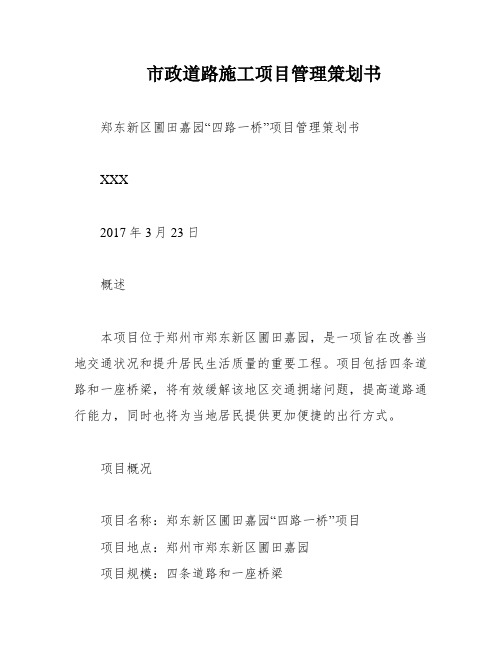 市政道路施工项目管理策划书

郑东新区圃田嘉园“四路一桥”项目管理策划书

XXX

2017 年 3 月 23 日

概述

本项目位于郑州市郑东新区圃田嘉园，是一项旨在改善当地交通状况和提升居民生活质量的重要工程。项目包括四条道路和一座桥梁，将有效缓解该地区交通拥堵问题，提高道路通行能力，同时也将为当地居民提供更加便捷的出行方式。

项目概况

项目名称：郑东新区圃田嘉园“四路一桥”项目
项目地点：郑州市郑东新区圃田嘉园
项目规模：四条道路和一座桥梁